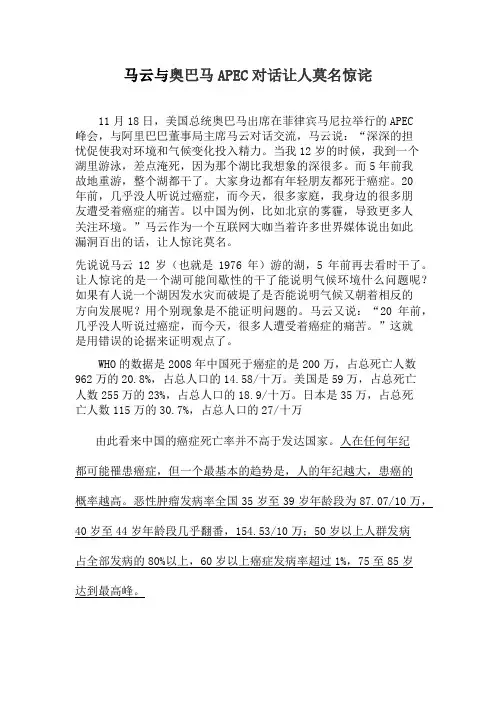 马云与奥巴马 APEC 对话让人莫名惊诧

11 月 18 日，美国总统奥巴马出席在菲律宾马尼拉举行的 APEC 峰会，与阿里巴巴董事局主席马云对话交流，马云说：“深深的担忧促使我对环境和气候变化投入精力。当我 12 岁的时候，我到一个湖里游泳，差点淹死，因为那个湖比我想象的深很多。而 5 年前我故地重游，整个湖都干了。大家身边都有年轻朋友都死于癌症。20 年前，几乎没人听说过癌症，而今天，很多家庭，我身边的很多朋友遭受着癌症的痛苦。以中国为例，比如北京的雾霾，导致更多人关注环境。”马云作为一个互联网大咖当着许多世界媒体说出如此漏洞百出的话，让人惊诧莫名。

先说说马云 12 岁（也就是 1976 年）游的湖，5 年前再去看时干了。让人惊诧的是一个湖可能间歇性的干了能说明气候环境什么问题呢？如果有人说一个湖因发水灾而破堤了是否能说明气候又朝着相反的方向发展呢？用个别现象是不能证明问题的。马云又说：“20 年前，几乎没人听说过癌症，而今天，很多人遭受着癌症的痛苦。”这就是用错误的论据来证明观点了。

WHO 的数据是 2008 年中国死于癌症的是 200 万，占总死亡人数 962 万的 20.8%，占总人口的 14.58/十万。美国是 59 万，占总死亡人数 255 万的 23%，占总人口的 18.9/十万。日本是 35 万，占总死亡人数 115 万的 30.7%，占总人口的 27/十万

由此看来中国的癌症死亡率并不高于发达国家。人在任何年纪都可能罹患癌症，但一个最基本的趋势是，人的年纪越大，患癌的概率越高。恶性肿瘤发病率全国 35 岁至 39 岁年龄段为 87.07/10 万，40 岁至 44 岁年龄段几乎翻番，154.53/10 万；50 岁以上人群发病占全部发病的 80%以上，60 岁以上癌症发病率超过 1%，75 至 85 岁达到最高峰。